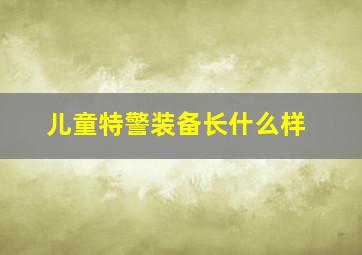 儿童特警装备长什么样